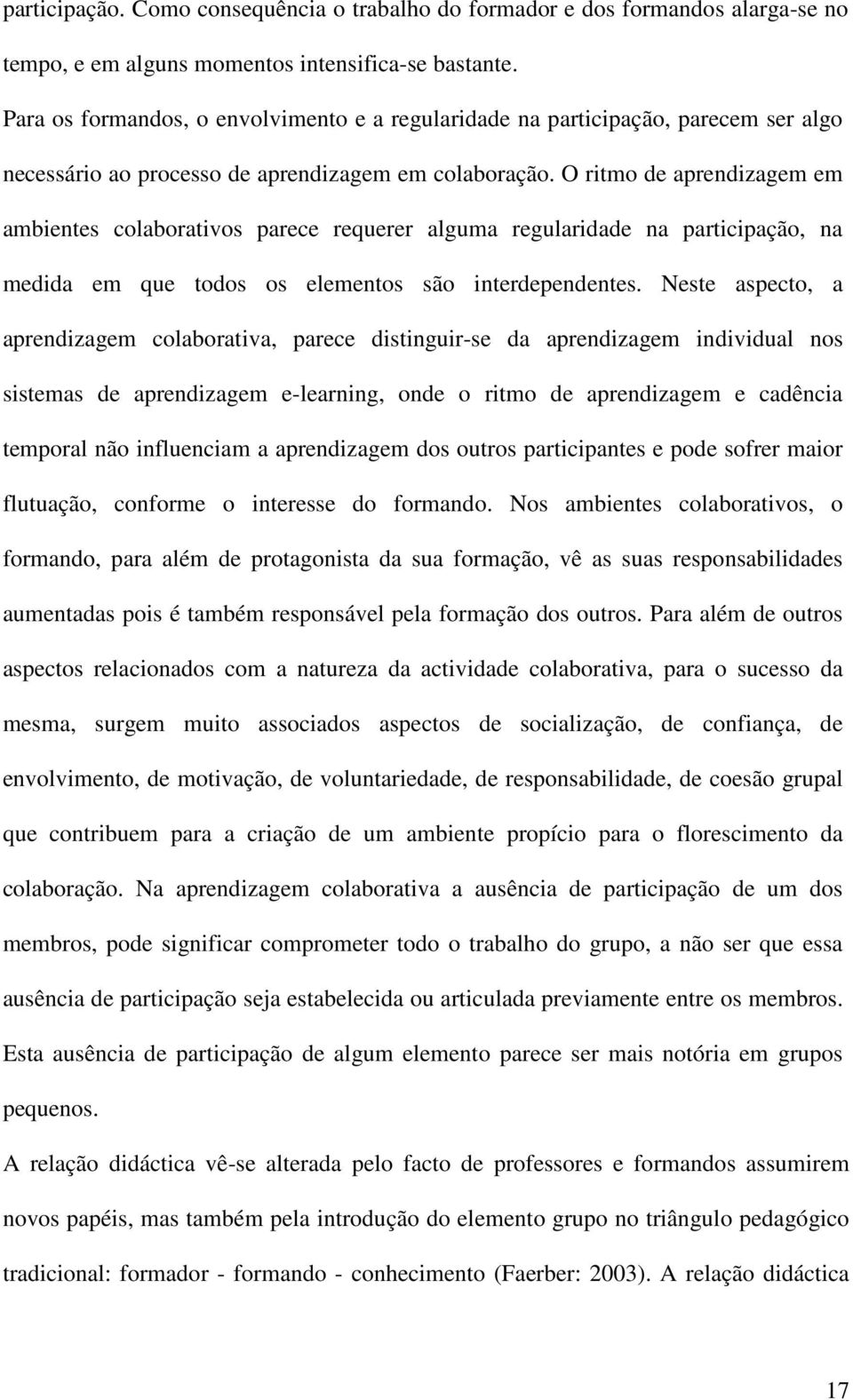 participação. Como consequência o trabalho do formador e dos formandos alarga-se no tempo, e em alguns momentos intensifica-se bastante.

Para os formandos, o envolvimento e a regularidade na participação, parecem ser algo necessário ao processo de aprendizagem em colaboração. O ritmo de aprendizagem em ambientes colaborativos parece requerer alguma regularidade na participação, na medida em que todos os elementos são interdependentes. Neste aspecto, a aprendizagem colaborativa, parece distinguir-se da aprendizagem individual nos sistemas de aprendizagem e-learning, onde o ritmo de aprendizagem e cadência temporal não influenciam a aprendizagem dos outros participantes e pode sofrer maior flutuação, conforme o interesse do formando. Nos ambientes colaborativos, o formando, para além de protagonista da sua formação, vê as suas responsabilidades aumentadas pois é também responsável pela formação dos outros. Para além de outros aspectos relacionados com a natureza da actividade colaborativa, para o sucesso da mesma, surgem muito associados aspectos de socialização, de confiança, de envolvimento, de motivação, de voluntariedade, de responsabilidade, de coesão grupal que contribuem para a criação de um ambiente propício para o florescimento da colaboração. Na aprendizagem colaborativa a ausência de participação de um dos membros, pode significar comprometer todo o trabalho do grupo, a não ser que essa ausência de participação seja estabelecida ou articulada previamente entre os membros. Esta ausência de participação de algum elemento parece ser mais notória em grupos pequenos.

A relação didáctica vê-se alterada pelo facto de professores e formandos assumirem novos papéis, mas também pela introdução do elemento grupo no triângulo pedagógico tradicional: formador - formando - conhecimento (Faerber: 2003). A relação didáctica

17